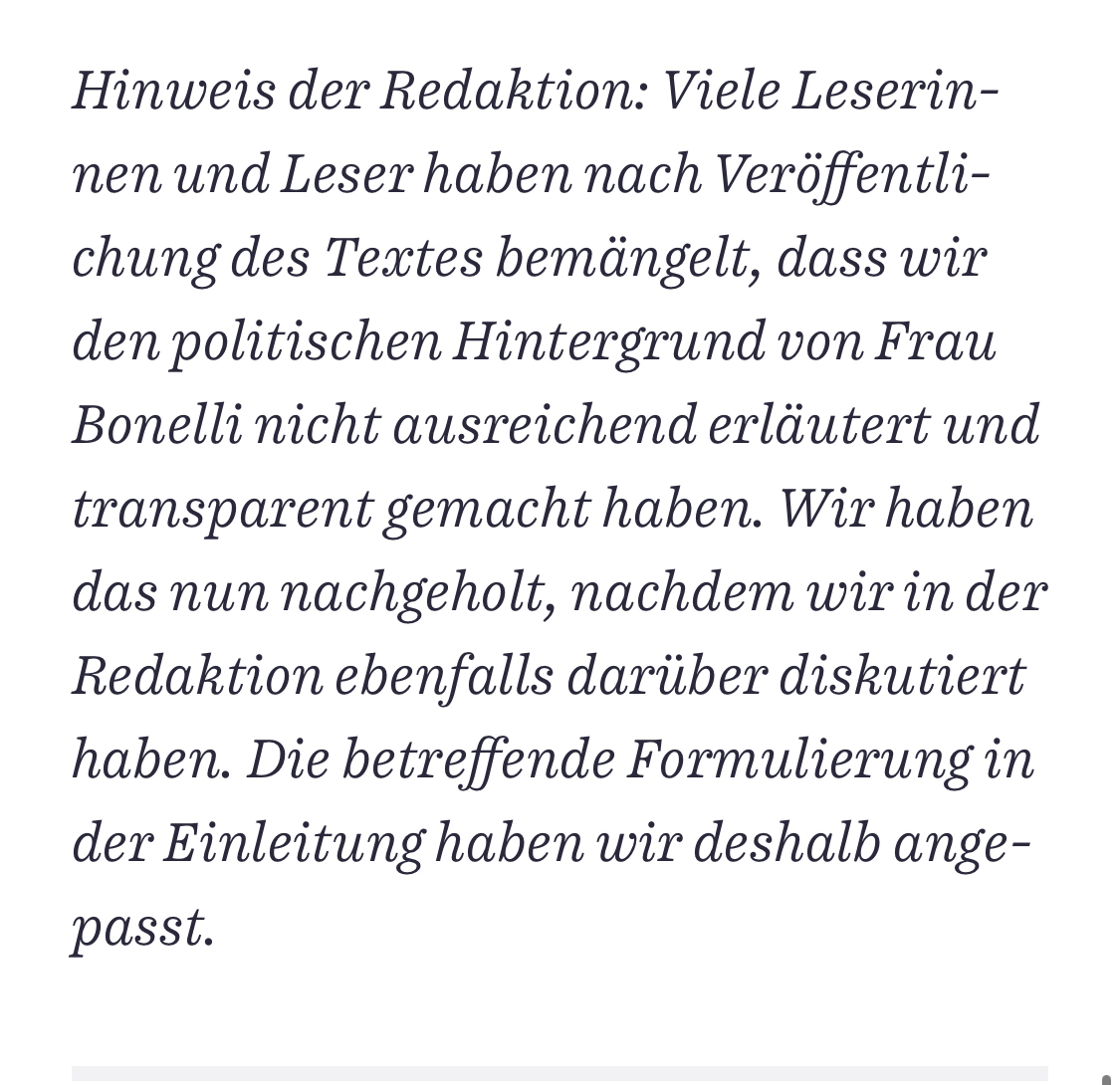 Hinweis der Redaktion: Viele Leserinnen und Leser haben nach Veröffentlichung des Textes bemängelt, dass wir den politischen Hintergrund von Frau Bonelli nicht ausreichend erläutert und transparent gemacht haben. Wir haben das nun nachgeholt, nachdem wir in der Redaktion ebenfalls darüber diskutiert haben. Die betreffende Formulierung in der Einleitung haben wir deshalb angepasst.